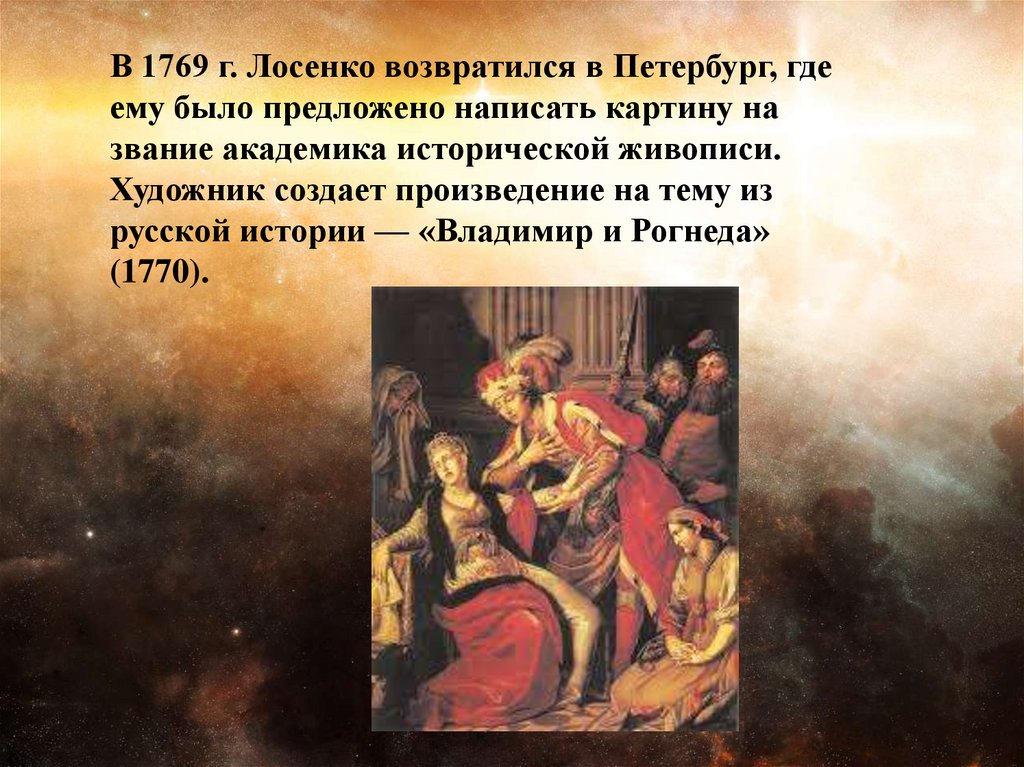 В 1769 г. Лосенко возвратился в Петербург, где ему было предложено написать картину на звание академика исторической живописи. Художник создает произведение на тему из русской истории — «Владимир и Рогнеда» (1770).